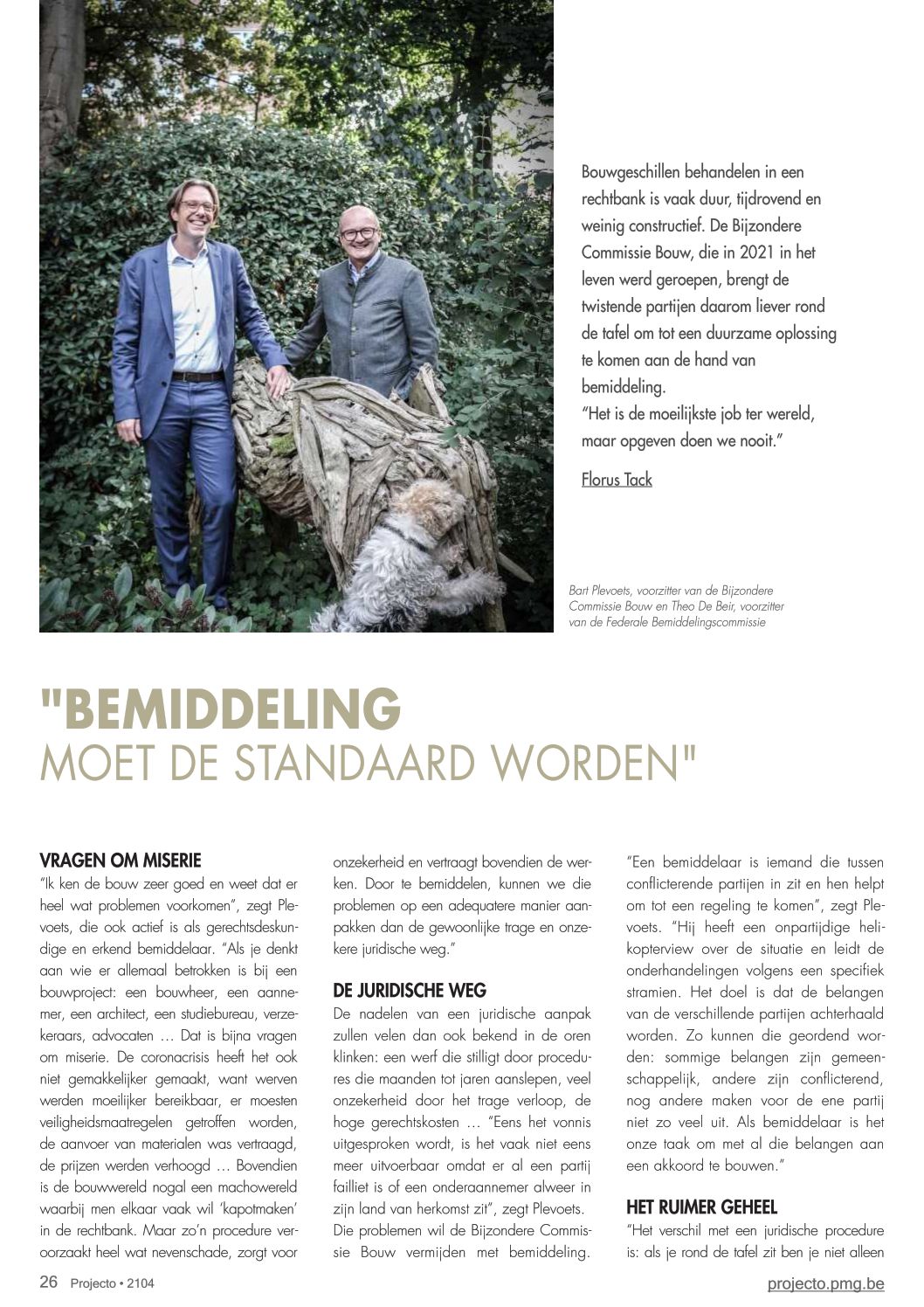 Bouwgeschillen behandelen in een rechtbank is vaak duur, tijdrovend en weinig constructief. De Bijzondere Commissie Bouw, die in 2021 in het leven werd geroepen, brengt de twistende partijen daarom liever rond de tafel om tot een duurzame oplossing te komen aan de hand van bemiddeling.
"Het is de moeilijkste job ter wereld, maar opgeven doen we nooit."

Florus Tack

Bart Plevoets, voorzitter van de Bijzondere Commissie Bouw en Theo De Beir, voorzitter van de Federale Bemiddelingscommissie

"BEMIDDELING
MOET DE STANDAARD WORDEN"

VRAGEN OM MISERIE
"Ik ken de bouw zeer goed en weet dat er heel wat problemen voorkomen", zegt Plevoets, die ook actief is als gerechtsdeskundige en erkend bemiddelaar. "Als je denkt aan wie er allemaal betrokken is bij een bouwproject: een bouwheer, een aannemer, een architect, een studiebureau, verzekeraars, advocaten … Dat is bijna vragen om miserie. De coronacrisis heeft het ook niet gemakkelijker gemaakt, want werven werden moeilijker bereikbaar, er moesten veiligheidsmaatregelen getroffen worden, de aanvoer van materialen was vertraagd, de prijzen werden verhoogd … Bovendien is de bouwwereld nogal een machowereld waarbij men elkaar vaak wil 'kapotmaken' in de rechtbank. Maar zo'n procedure veroorzaakt heel wat nevenschade, zorgt voor onzekerheid en vertraagt bovendien de werken. Door te bemiddelen, kunnen we die problemen op een adequatere manier aanpakken dan de gewoonlijke trage en onzekere juridische weg."

DE JURIDISCHE WEG
De nadelen van een juridische aanpak zullen velen dan ook bekend in de oren klinken: een werf die stilligt door procedures die maanden tot jaren aanslepen, veel onzekerheid door het trage verloop, de hoge gerechtskosten … "Eens het vonnis uitgesproken wordt, is het vaak niet eens meer uitvoerbaar omdat er al een partij failliet is of een onderaannemer alweer in zijn land van herkomst zit", zegt Plevoets. Die problemen wil de Bijzondere Commissie Bouw vermijden met bemiddeling.

"Een bemiddelaar is iemand die tussen conflicterende partijen in zit en hen helpt om tot een regeling te komen", zegt Plevoets. "Hij heeft een onpartijdige helikopterview over de situatie en leidt de onderhandelingen volgens een specifiek stramien. Het doel is dat de belangen van de verschillende partijen achterhaald worden. Zo kunnen die geordend worden: sommige belangen zijn gemeenschappelijk, andere zijn conflicterend, nog andere maken voor de ene partij niet zo veel uit. Als bemiddelaar is het onze taak om met al die belangen aan een akkoord te bouwen."

HET RUIMER GEHEEL
"Het verschil met een juridische procedure is: als je rond de tafel zit ben je niet alleen

26 Projecto • 2104

projecto.pmg.be